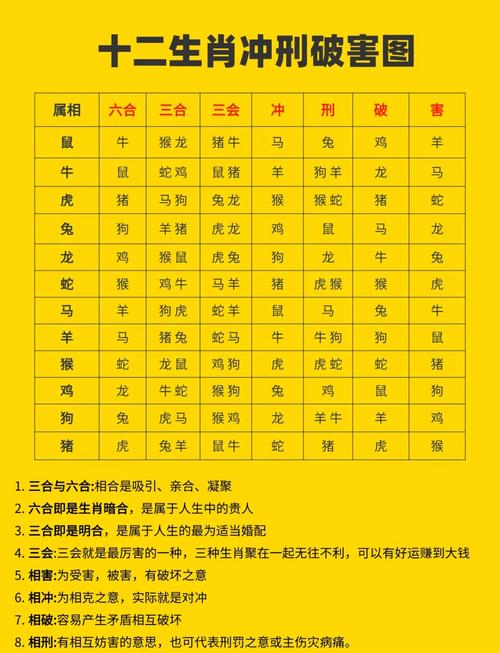 十二生肖冲刑破害图

| 属相 | 六合 | 三合 | 三会 | 冲 | 刑 | 破 | 害 |
|---|---|---|---|---|---|---|---|
| 鼠 | 牛 | 猴龙 | 猪牛 | 马 | 兔 | 鸡 | 羊 |
| 牛 | 鼠 | 蛇鸡 | 鼠猪 | 羊 | 狗羊 | 龙 | 马 |
| 虎 | 猪 | 马狗 | 兔龙 | 猴 | 猴蛇 | 猪 | 蛇 |
| 兔 | 狗 | 羊猪 | 虎龙 | 鸡 | 鼠 | 马 | 龙 |
| 龙 | 鸡 | 猴鼠 | 虎兔 | 狗 | 龙 | 牛 | 兔 |
| 蛇 | 猴 | 鸡牛 | 马羊 | 猪 | 虎猴 | 猴 | 虎 |
| 马 | 羊 | 狗虎 | 蛇羊 | 鼠 | 马 | 兔 | 牛 |
| 羊 | 马 | 猪兔 | 蛇马 | 牛 | 牛狗 | 狗 | 鼠 |
| 猴 | 蛇 | 龙鼠 | 鸡狗 | 虎 | 虎蛇 | 蛇 | 猪 |
| 鸡 | 龙 | 牛蛇 | 猴狗 | 兔 | 鸡 | 鼠 | 狗 |
| 狗 | 兔 | 虎马 | 猴鸡 | 龙 | 羊牛 | 羊 | 鸡 |
| 猪 | 虎 | 兔羊 | 鼠牛 | 蛇 | 猪 | 虎 | 猴 |

1. 三合与六合:相合是吸引、亲合、凝聚
2. 六合即是生肖暗合，是属于人生中的贵人
3. 三合即是明合，是属于人生的最为适当婚配
4. 三会:三会就是最厉害的一种，三种生肖聚在一起无往不利，可以有好运赚到大钱
5. 相害:为受害，被害，有破坏之意
6. 相冲:为相克之意，实际就是对冲
7. 相破:容易产生矛盾相互破坏
8. 相刑:有相互妨害的意思，也可代表刑罚之意或主伤灾病痛。